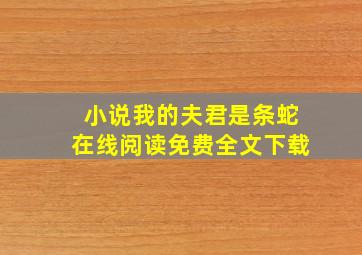 小说我的夫君是条蛇
在线阅读免费全文下载